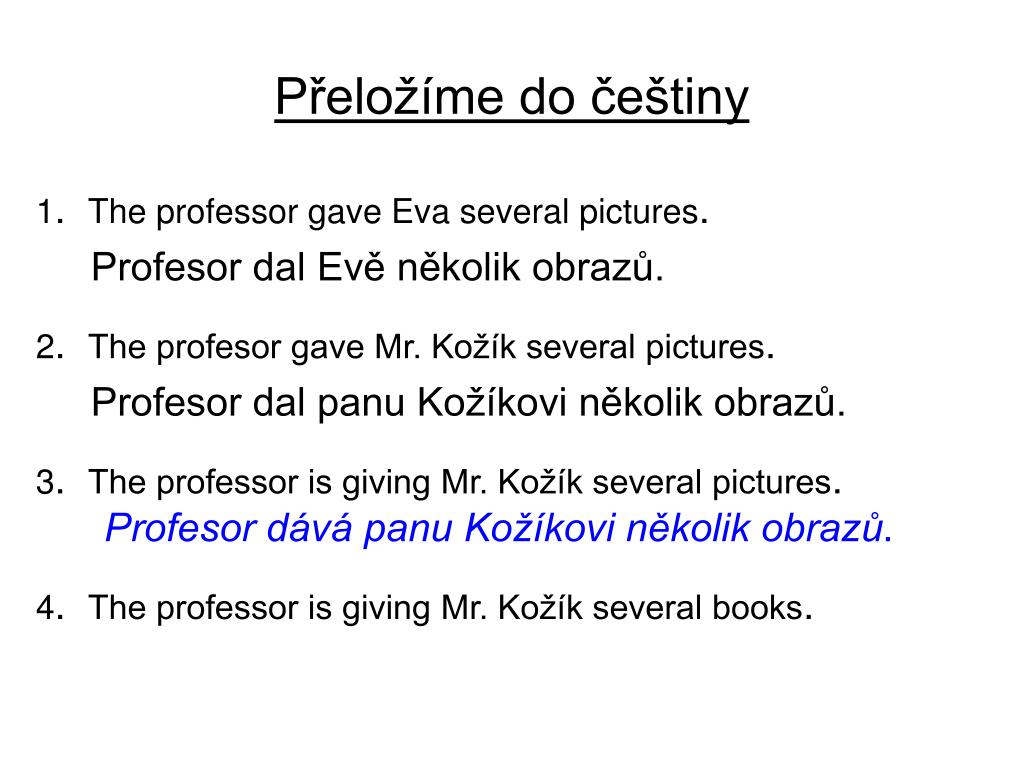 Přeložíme do češtiny

1. The professor gave Eva several pictures.
Profesor dal Evě několik obrazů.

2. The profesor gave Mr. Kožík several pictures.
Profesor dal panu Kožíkovi několik obrazů.

3. The professor is giving Mr. Kožík several pictures.
Profesor dává panu Kožíkovi několik obrazů.

4. The professor is giving Mr. Kožík several books.